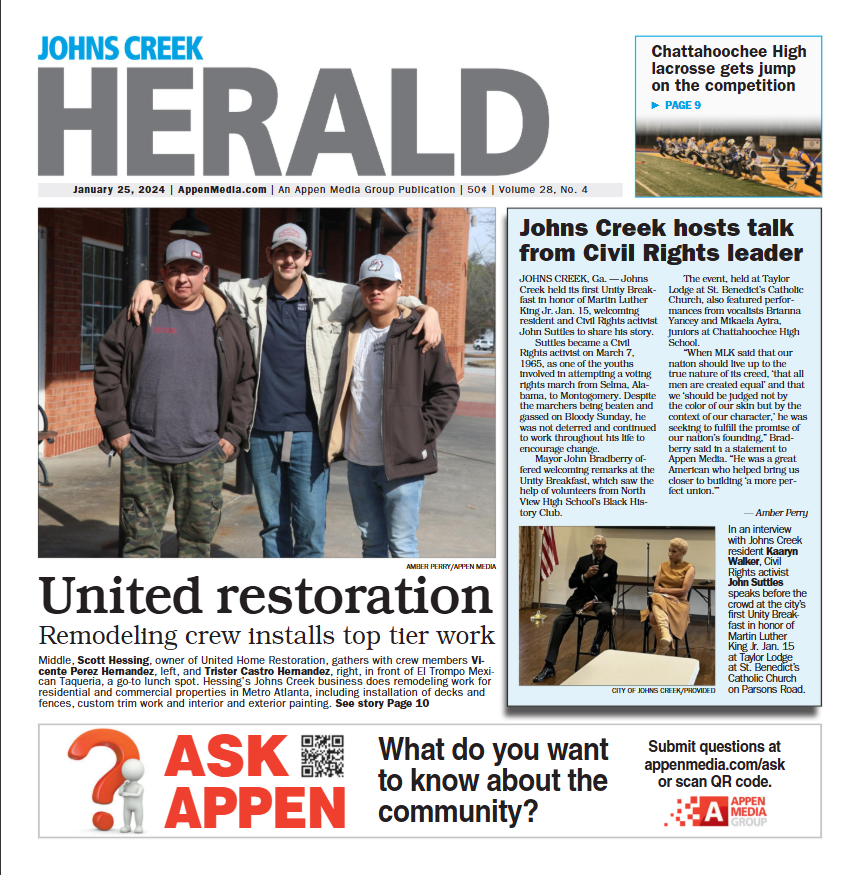 JOHNS CREEK
HERALD

Chattahoochee High lacrosse gets jump on the competition
► PAGE 9

January 25, 2024 | AppenMedia.com | An Appen Media Group Publication | 50¢ | Volume 28, No. 4

AMBER PERRY/APPEN MEDIA

United restoration
Remodeling crew installs top tier work

Middle, Scott Hessing, owner of United Home Restoration, gathers with crew members Vicente Perez Hernandez, left, and Trister Castro Hernandez, right, in front of El Trompo Mexican Taqueria, a go-to lunch spot. Hessing's Johns Creek business does remodeling work for residential and commercial properties in Metro Atlanta, including installation of decks and fences, custom trim work and interior and exterior painting. See story Page 10

Johns Creek hosts talk from Civil Rights leader

JOHNS CREEK, Ga. — Johns Creek held its first Unity Breakfast in honor of Martin Luther King Jr. Jan. 15, welcoming resident and Civil Rights activist John Suttles to share his story.

Suttles became a Civil Rights activist on March 7, 1965, as one of the youths involved in attempting a voting rights march from Selma, Alabama, to Montogomery. Despite the marchers being beaten and gassed on Bloody Sunday, he was not deterred and continued to work throughout his life to encourage change.

Mayor John Bradberry offered welcoming remarks at the Unity Breakfast, which saw the help of volunteers from North View High School's Black History Club.

The event, held at Taylor Lodge at St. Benedict's Catholic Church, also featured performances from vocalists Brianna Yancey and Mikaela Aytra, juniors at Chattahoochee High School.

"When MLK said that our nation should live up to the true nature of its creed, 'that all men are created equal' and that we 'should be judged not by the color of our skin but by the context of our character,' he was seeking to fulfill the promise of our nation's founding," Bradberry said in a statement to Appen Media. "He was a great American who helped bring us closer to building 'a more perfect union.'"

— Amber Perry

CITY OF JOHNS CREEK/PROVIDED

In an interview with Johns Creek resident Kaaryn Walker, Civil Rights activist John Suttles speaks before the crowd at the city's first Unity Breakfast in honor of Martin Luther King Jr. Jan. 15 at Taylor Lodge at St. Benedict's Catholic Church on Parsons Road.

ASK APPEN
What do you want to know about the community?
Submit questions at appenmedia.com/ask or scan QR code.
APPEN MEDIA GROUP